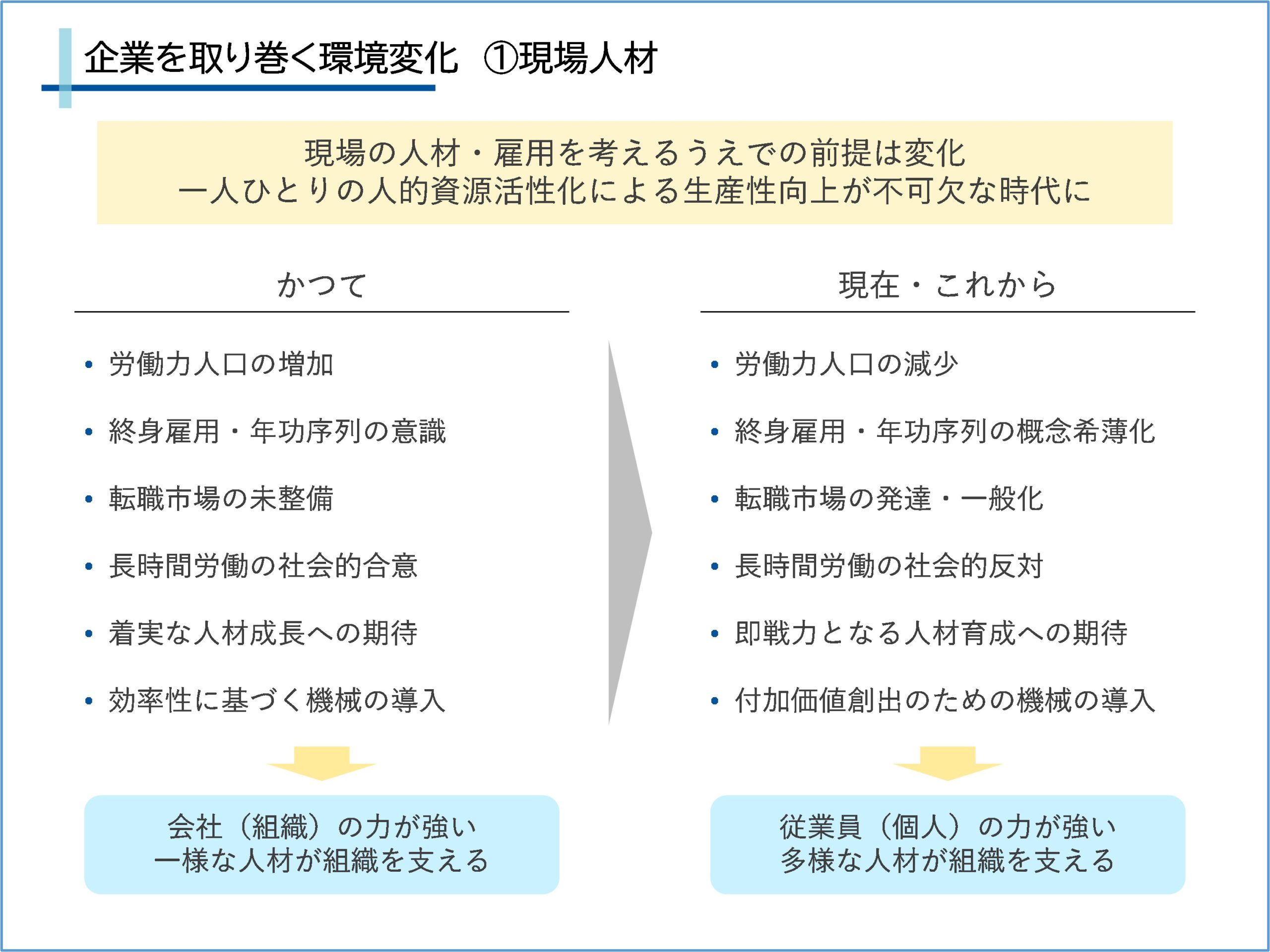 企業を取り巻く環境変化　①現場人材

現場の人材・雇用を考えるうえでの前提は変化
一人ひとりの人的資源活性化による生産性向上が不可欠な時代に

かつて

• 労働力人口の増加
• 終身雇用・年功序列の意識
• 転職市場の未整備
• 長時間労働の社会的合意
• 着実な人材成長への期待
• 効率性に基づく機械の導入

会社（組織）の力が強い
一様な人材が組織を支える

現在・これから

• 労働力人口の減少
• 終身雇用・年功序列の概念希薄化
• 転職市場の発達・一般化
• 長時間労働の社会的反対
• 即戦力となる人材育成への期待
• 付加価値創出のための機械の導入

従業員（個人）の力が強い
多様な人材が組織を支える